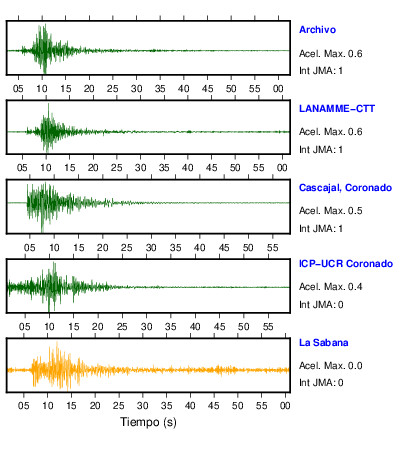 Archivo
Acel. Max. 0.6
Int JMA: 1

05 10 15 20 25 30 35 40 45 50 55 00

LANAMME-CTT
Acel. Max. 0.6
Int JMA: 1

05 10 15 20 25 30 35 40 45 50 55 00

Cascajal, Coronado
Acel. Max. 0.5
Int JMA: 1

05 10 15 20 25 30 35 40 45 50 55

ICP-UCR Coronado
Acel. Max. 0.4
Int JMA: 0

05 10 15 20 25 30 35 40 45 50 55

La Sabana
Acel. Max. 0.0
Int JMA: 0

05 10 15 20 25 30 35 40 45 50 55 00

Tiempo (s)